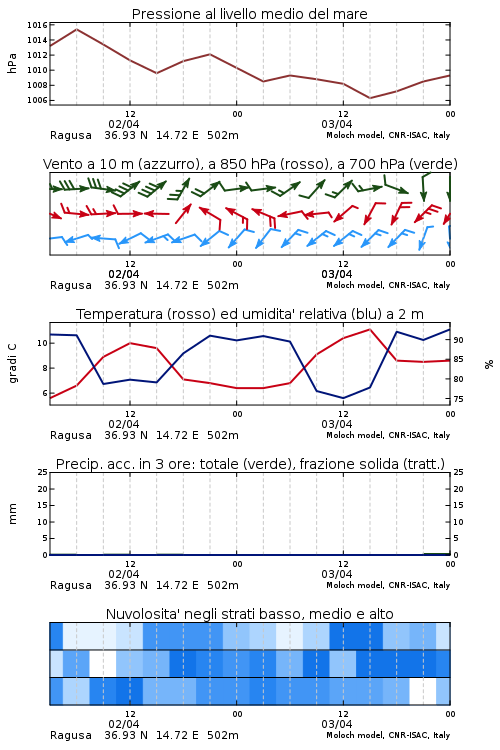 Pressione al livello medio del mare

hPa

1016
1014
1012
1010
1008
1006

12
02/04
00
12
03/04
00

Ragusa 36.93 N 14.72 E 502m
Moloch model, CNR-ISAC, Italy

Vento a 10 m (azzurro), a 850 hPa (rosso), a 700 hPa (verde)

12
02/04
00
12
03/04
00

Ragusa 36.93 N 14.72 E 502m
Moloch model, CNR-ISAC, Italy

Temperatura (rosso) ed umidita' relativa (blu) a 2 m

gradi C

10
8
6

%

90
85
80
75

12
02/04
00
12
03/04
00

Ragusa 36.93 N 14.72 E 502m
Moloch model, CNR-ISAC, Italy

Precip. acc. in 3 ore: totale (verde), frazione solida (tratt.)

mm

25
20
15
10
5
0

25
20
15
10
5
0

12
02/04
00
12
03/04
00

Ragusa 36.93 N 14.72 E 502m
Moloch model, CNR-ISAC, Italy

Nuvolosita' negli strati basso, medio e alto

12
02/04
00
12
03/04
00

Ragusa 36.93 N 14.72 E 502m
Moloch model, CNR-ISAC, Italy